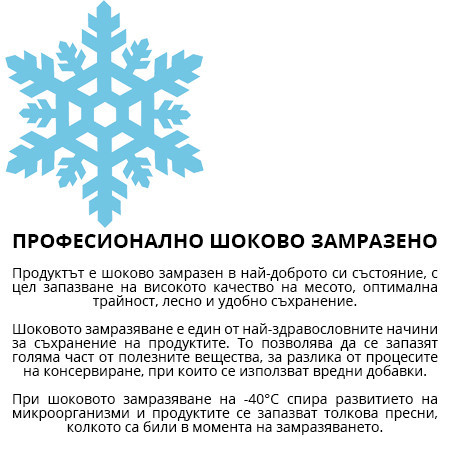 ПРОФЕСИОНАЛНО ШОКОВО ЗАМРАЗЕНО

Продуктът е шоково замразен в най-доброто си състояние, с цел запазване на високото качество на месото, оптимална трайност, лесно и удобно съхранение.

Шоковото замразяване е един от най-здравословните начини за съхранение на продуктите. То позволява да се запазят голяма част от полезните вещества, за разлика от процесите на консервиране, при които се използват вредни добавки.

При шоковото замразяване на -40°C спира развитието на микроорганизми и продуктите се запазват толкова пресни, колкото са били в момента на замразяването.